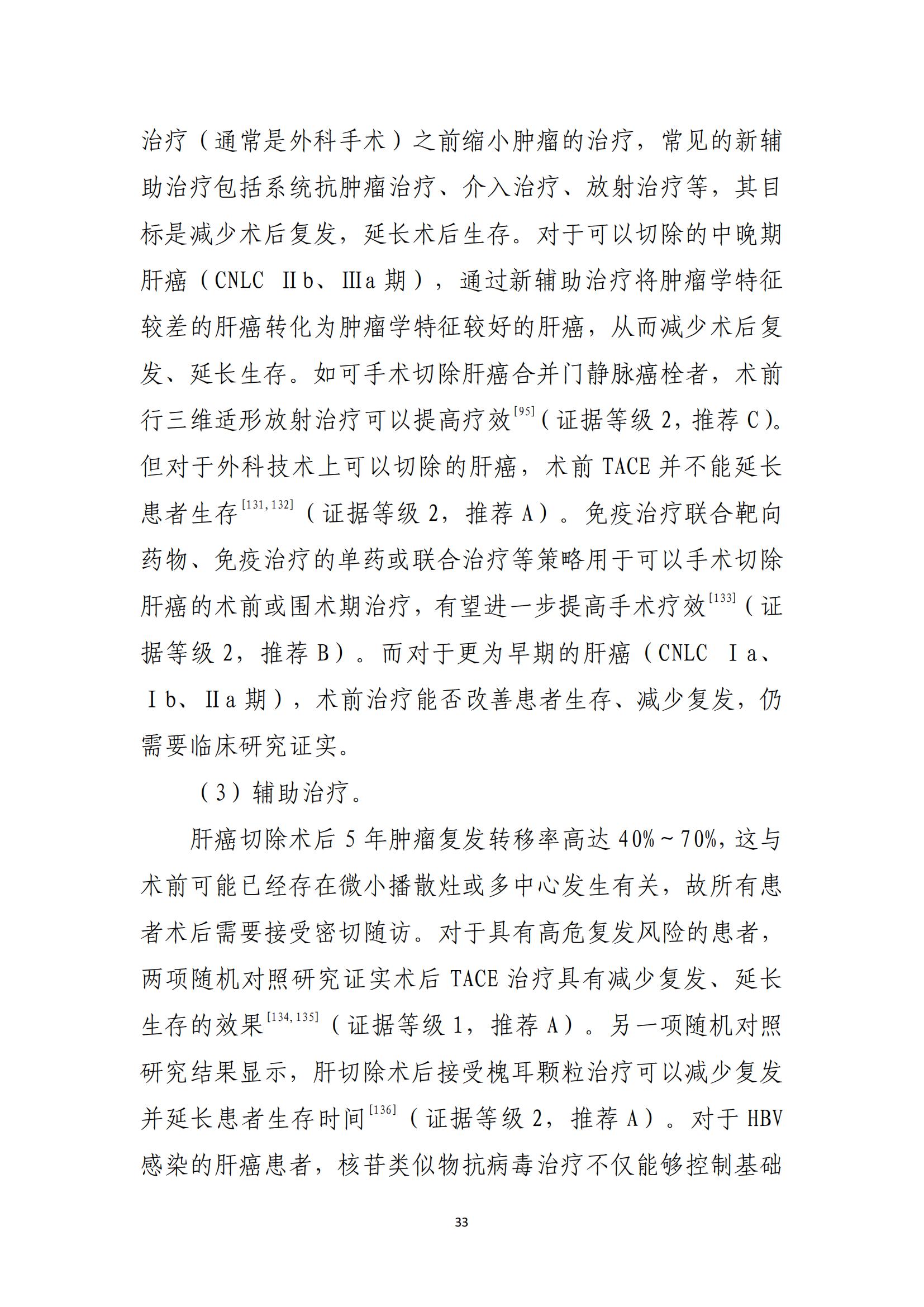 治疗（通常是外科手术）之前缩小肿瘤的治疗，常见的新辅助治疗包括系统抗肿瘤治疗、介入治疗、放射治疗等，其目标是减少术后复发，延长术后生存。对于可以切除的中晚期肝癌（CNLC Ⅱb、Ⅲa 期），通过新辅助治疗将肿瘤学特征较差的肝癌转化为肿瘤学特征较好的肝癌，从而减少术后复发、延长生存。如可手术切除肝癌合并门静脉癌栓者，术前行三维适形放射治疗可以提高疗效$^{[95]}$（证据等级 2，推荐 C）。但对于外科技术上可以切除的肝癌，术前 TACE 并不能延长患者生存$^{[131,132]}$（证据等级 2，推荐 A）。免疫治疗联合靶向药物、免疫治疗的单药或联合治疗等策略用于可以手术切除肝癌的术前或围术期治疗，有望进一步提高手术疗效$^{[133]}$（证据等级 2，推荐 B）。而对于更为早期的肝癌（CNLC Ⅰa、Ⅰb、Ⅱa 期），术前治疗能否改善患者生存、减少复发，仍需要临床研究证实。

（3）辅助治疗。

肝癌切除术后 5 年肿瘤复发转移率高达 40%～70%，这与术前可能已经存在微小播散灶或多中心发生有关，故所有患者术后需要接受密切随访。对于具有高危复发风险的患者，两项随机对照研究证实术后 TACE 治疗具有减少复发、延长生存的效果$^{[134,135]}$（证据等级 1，推荐 A）。另一项随机对照研究结果显示，肝切除术后接受槐耳颗粒治疗可以减少复发并延长患者生存时间$^{[136]}$（证据等级 2，推荐 A）。对于 HBV 感染的肝癌患者，核苷类似物抗病毒治疗不仅能够控制基础

33